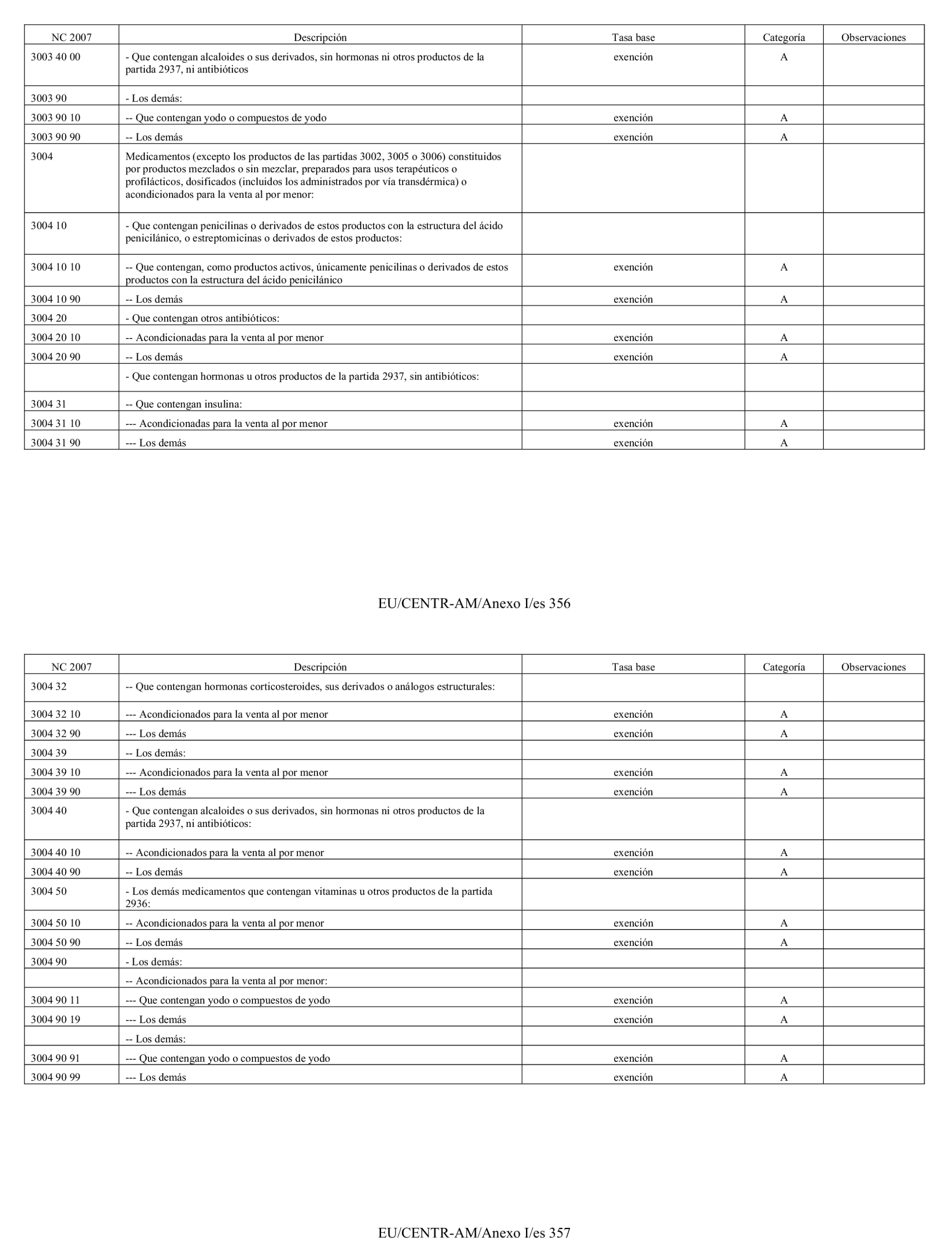 | NC 2007 | Descripción | Tasa base | Categoría | Observaciones |
|---|---|---|---|---|
| 3003 40 00 | - Que contengan alcaloides o sus derivados, sin hormonas ni otros productos de la partida 2937, ni antibióticos | exención | A | |
| 3003 90 | - Los demás: | | | |
| 3003 90 10 | -- Que contengan yodo o compuestos de yodo | exención | A | |
| 3003 90 90 | -- Los demás | exención | A | |
| 3004 | Medicamentos (excepto los productos de las partidas 3002, 3005 o 3006) constituidos por productos mezclados o sin mezclar, preparados para usos terapéuticos o profilácticos, dosificados (incluidos los administrados por vía transdérmica) o acondicionados para la venta al por menor: | | | |
| 3004 10 | - Que contengan penicilinas o derivados de estos productos con la estructura del ácido penicilánico, o estreptomicinas o derivados de estos productos: | | | |
| 3004 10 10 | -- Que contengan, como productos activos, únicamente penicilinas o derivados de estos productos con la estructura del ácido penicilánico | exención | A | |
| 3004 10 90 | -- Los demás | exención | A | |
| 3004 20 | - Que contengan otros antibióticos: | | | |
| 3004 20 10 | -- Acondicionadas para la venta al por menor | exención | A | |
| 3004 20 90 | -- Los demás | exención | A | |
| | - Que contengan hormonas u otros productos de la partida 2937, sin antibióticos: | | | |
| 3004 31 | -- Que contengan insulina: | | | |
| 3004 31 10 | --- Acondicionadas para la venta al por menor | exención | A | |
| 3004 31 90 | --- Los demás | exención | A | |

EU/CENTR-AM/Anexo I/es 356

| NC 2007 | Descripción | Tasa base | Categoría | Observaciones |
|---|---|---|---|---|
| 3004 32 | -- Que contengan hormonas corticosteroides, sus derivados o análogos estructurales: | | | |
| 3004 32 10 | --- Acondicionados para la venta al por menor | exención | A | |
| 3004 32 90 | --- Los demás | exención | A | |
| 3004 39 | -- Los demás: | | | |
| 3004 39 10 | --- Acondicionados para la venta al por menor | exención | A | |
| 3004 39 90 | --- Los demás | exención | A | |
| 3004 40 | - Que contengan alcaloides o sus derivados, sin hormonas ni otros productos de la partida 2937, ni antibióticos: | | | |
| 3004 40 10 | -- Acondicionados para la venta al por menor | exención | A | |
| 3004 40 90 | -- Los demás | exención | A | |
| 3004 50 | - Los demás medicamentos que contengan vitaminas u otros productos de la partida 2936: | | | |
| 3004 50 10 | -- Acondicionados para la venta al por menor | exención | A | |
| 3004 50 90 | -- Los demás | exención | A | |
| 3004 90 | - Los demás: | | | |
| | -- Acondicionados para la venta al por menor: | | | |
| 3004 90 11 | --- Que contengan yodo o compuestos de yodo | exención | A | |
| 3004 90 19 | --- Los demás | exención | A | |
| | -- Los demás: | | | |
| 3004 90 91 | --- Que contengan yodo o compuestos de yodo | exención | A | |
| 3004 90 99 | --- Los demás | exención | A | |

EU/CENTR-AM/Anexo I/es 357